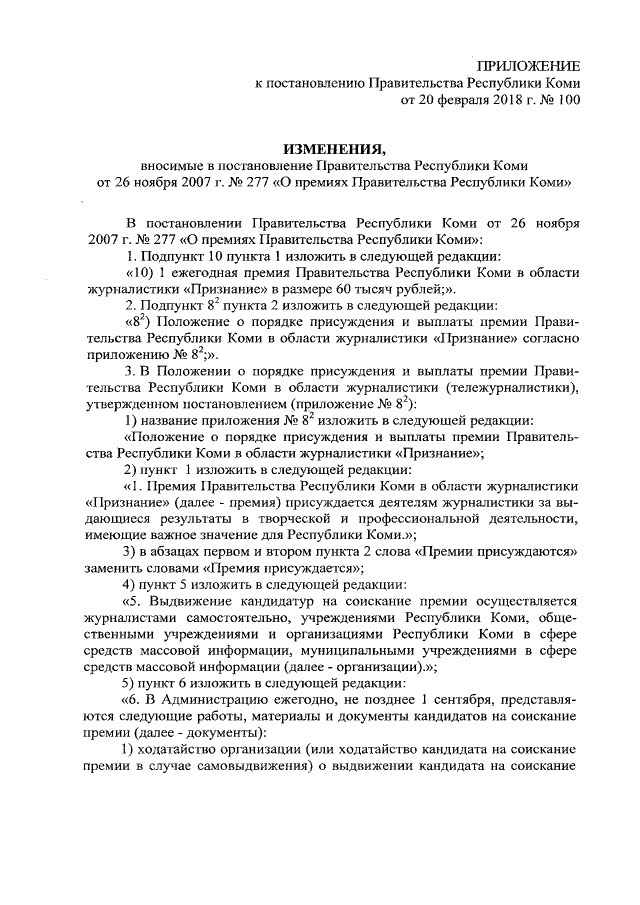 ПРИЛОЖЕНИЕ
к постановлению Правительства Республики Коми
от 20 февраля 2018 г. № 100

ИЗМЕНЕНИЯ,
вносимые в постановление Правительства Республики Коми
от 26 ноября 2007 г. № 277 «О премиях Правительства Республики Коми»

В постановлении Правительства Республики Коми от 26 ноября 2007 г. № 277 «О премиях Правительства Республики Коми»:

1. Подпункт 10 пункта 1 изложить в следующей редакции:

«10) 1 ежегодная премия Правительства Республики Коми в области журналистики «Признание» в размере 60 тысяч рублей;».

2. Подпункт $8^2$ пункта 2 изложить в следующей редакции:

«$8^2$) Положение о порядке присуждения и выплаты премии Правительства Республики Коми в области журналистики «Признание» согласно приложению № $8^2$;».

3. В Положении о порядке присуждения и выплаты премии Правительства Республики Коми в области журналистики (тележурналистики), утвержденном постановлением (приложение № $8^2$):

1) название приложения № $8^2$ изложить в следующей редакции:

«Положение о порядке присуждения и выплаты премии Правительства Республики Коми в области журналистики «Признание»;

2) пункт 1 изложить в следующей редакции:

«1. Премия Правительства Республики Коми в области журналистики «Признание» (далее - премия) присуждается деятелям журналистики за выдающиеся результаты в творческой и профессиональной деятельности, имеющие важное значение для Республики Коми.»;

3) в абзацах первом и втором пункта 2 слова «Премии присуждаются» заменить словами «Премия присуждается»;

4) пункт 5 изложить в следующей редакции:

«5. Выдвижение кандидатур на соискание премии осуществляется журналистами самостоятельно, учреждениями Республики Коми, общественными учреждениями и организациями Республики Коми в сфере средств массовой информации, муниципальными учреждениями в сфере средств массовой информации (далее - организации).»;

5) пункт 6 изложить в следующей редакции:

«6. В Администрацию ежегодно, не позднее 1 сентября, представляются следующие работы, материалы и документы кандидатов на соискание премии (далее - документы):

1) ходатайство организации (или ходатайство кандидата на соискание премии в случае самовыдвижения) о выдвижении кандидата на соискание